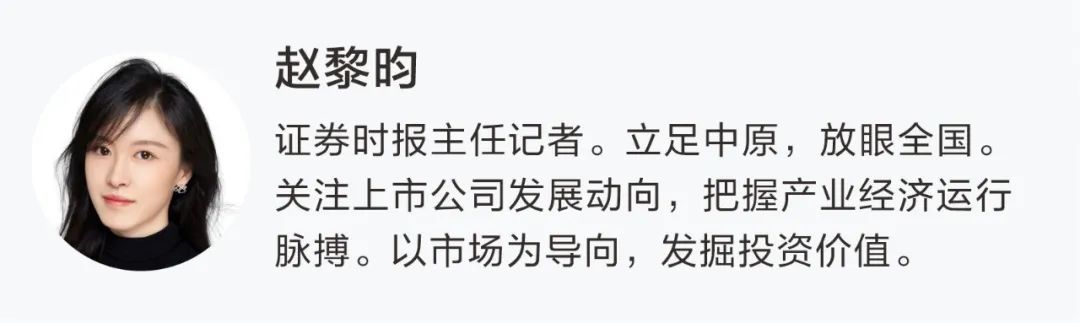 赵黎昀

证券时报主任记者。立足中原，放眼全国。关注上市公司发展动向，把握产业经济运行脉搏。以市场为导向，发掘投资价值。